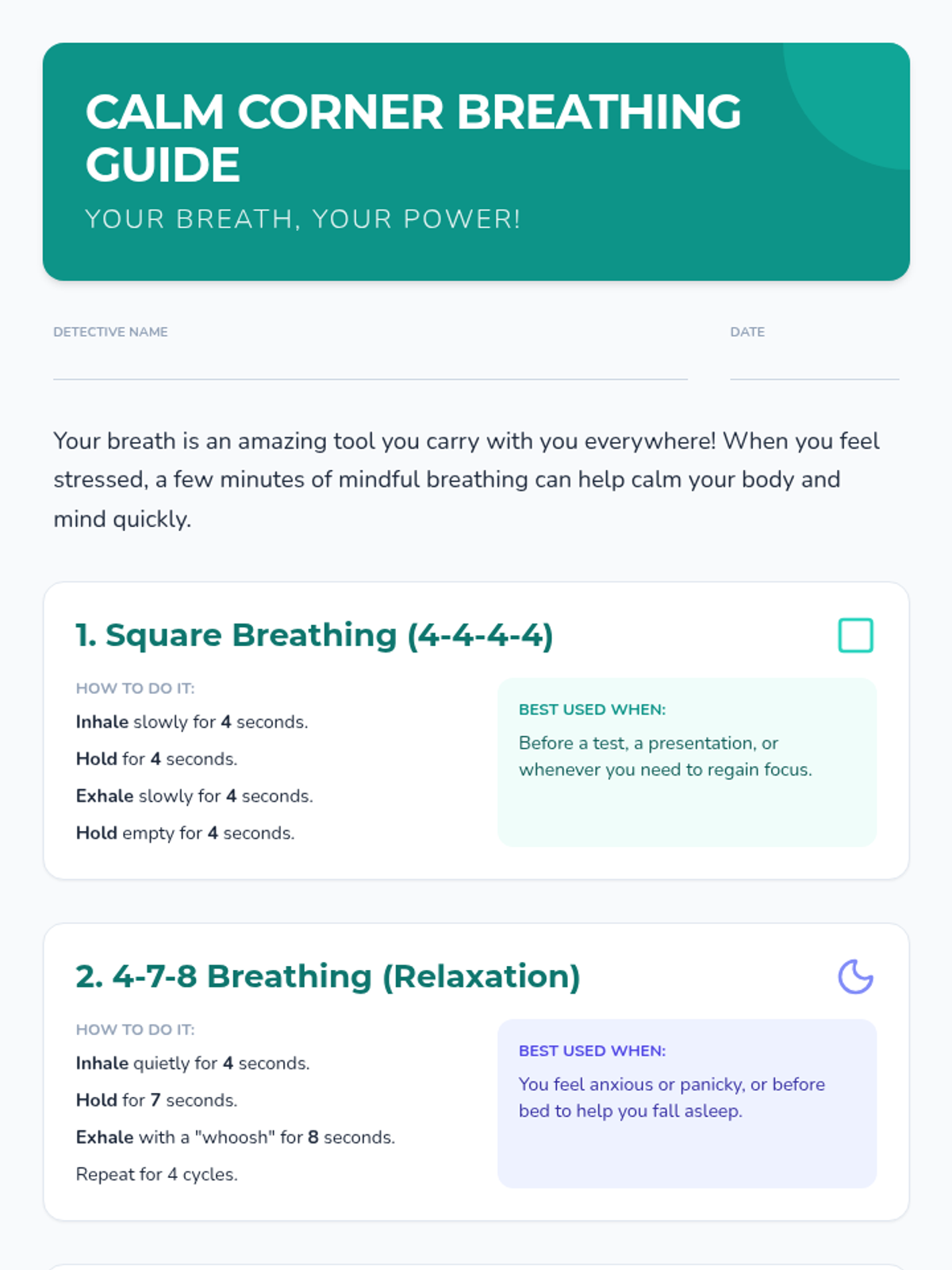 CALM CORNER BREATHING GUIDE

YOUR BREATH, YOUR POWER!

DETECTIVE NAME

DATE

Your breath is an amazing tool you carry with you everywhere! When you feel stressed, a few minutes of mindful breathing can help calm your body and mind quickly.

1. Square Breathing (4-4-4-4)

HOW TO DO IT:

Inhale slowly for 4 seconds.

Hold for 4 seconds.

Exhale slowly for 4 seconds.

Hold empty for 4 seconds.

BEST USED WHEN:

Before a test, a presentation, or whenever you need to regain focus.

2. 4-7-8 Breathing (Relaxation)

HOW TO DO IT:

Inhale quietly for 4 seconds.

Hold for 7 seconds.

Exhale with a "whoosh" for 8 seconds.

Repeat for 4 cycles.

BEST USED WHEN:

You feel anxious or panicky, or before bed to help you fall asleep.